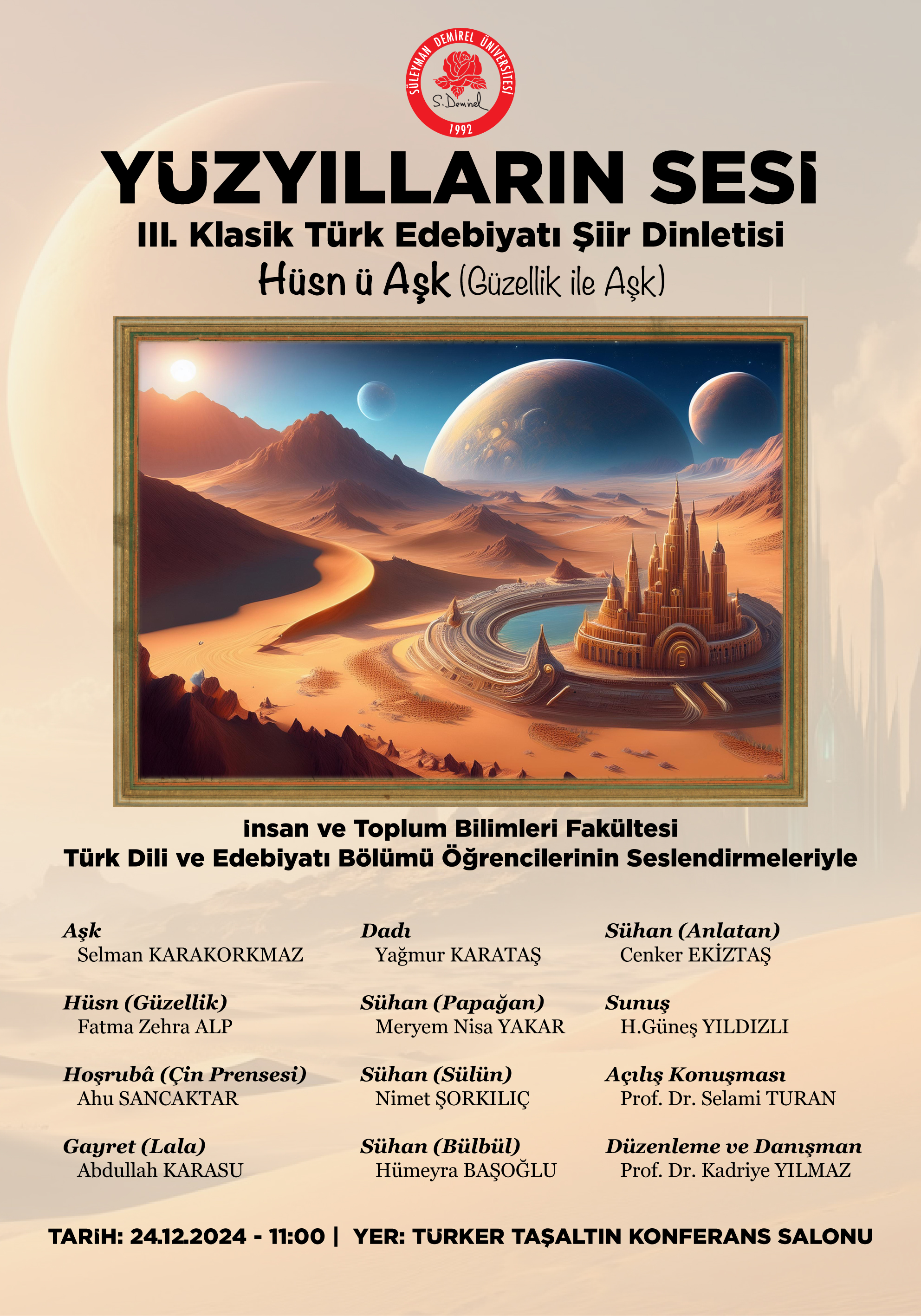 SÜLEYMAN DEMİREL ÜNİVERSİTESİ
S. Demirel
1992

YÜZYILLARIN SESİ

III. Klasik Türk Edebiyatı Şiir Dinletisi

Hüsn ü Aşk (Güzellik ile Aşk)

İnsan ve Toplum Bilimleri Fakültesi
Türk Dili ve Edebiyatı Bölümü Öğrencilerinin Seslendirmeleriyle

Aşk
Selman KARAKORKMAZ

Hüsn (Güzellik)
Fatma Zehra ALP

Hoşrubâ (Çin Prensesi)
Ahu SANCAKTAR

Gayret (Lala)
Abdullah KARASU

Dadı
Yağmur KARATAŞ

Sühan (Papağan)
Meryem Nisa YAKAR

Sühan (Sülün)
Nimet ŞORKILIÇ

Sühan (Bülbül)
Hümeyra BAŞOĞLU

Sühan (Anlatan)
Cenker EKİZTAŞ

Sunuş
H.Güneş YILDIZLI

Açılış Konuşması
Prof. Dr. Selami TURAN

Düzenleme ve Danışman
Prof. Dr. Kadriye YILMAZ

TARİH: 24.12.2024 - 11:00 | YER: TÜRKER TAŞALTIN KONFERANS SALONU